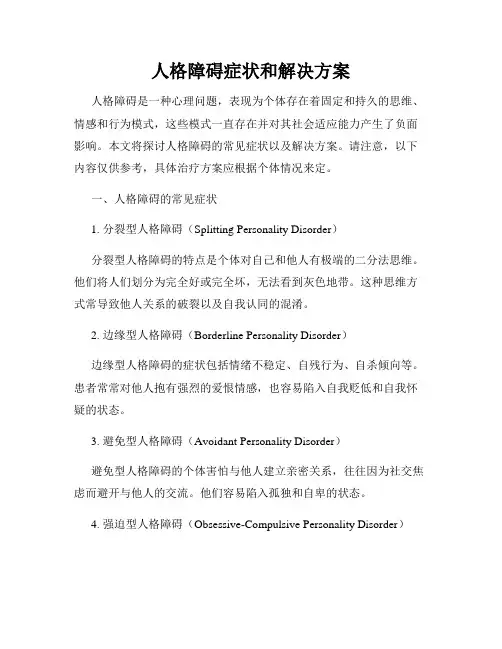 人格障碍症状和解决方案

人格障碍是一种心理问题，表现为个体存在着固定和持久的思维、情感和行为模式，这些模式一直存在并对其社会适应能力产生了负面影响。本文将探讨人格障碍的常见症状以及解决方案。请注意，以下内容仅供参考，具体治疗方案应根据个体情况来定。

一、人格障碍的常见症状

1. 分裂型人格障碍（Splitting Personality Disorder）

分裂型人格障碍的特点是个体对自己和他人有极端的二分法思维。他们将人们划分为完全好或完全坏，无法看到灰色地带。这种思维方式常导致他人关系的破裂以及自我认同的混淆。

2. 边缘型人格障碍（Borderline Personality Disorder）

边缘型人格障碍的症状包括情绪不稳定、自残行为、自杀倾向等。患者常常对他人抱有强烈的爱恨情感，也容易陷入自我贬低和自我怀疑的状态。

3. 避免型人格障碍（Avoidant Personality Disorder）

避免型人格障碍的个体害怕与他人建立亲密关系，往往因为社交焦虑而避开与他人的交流。他们容易陷入孤独和自卑的状态。

4. 强迫型人格障碍（Obsessive-Compulsive Personality Disorder）